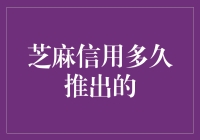 芝麻信用多久推出的